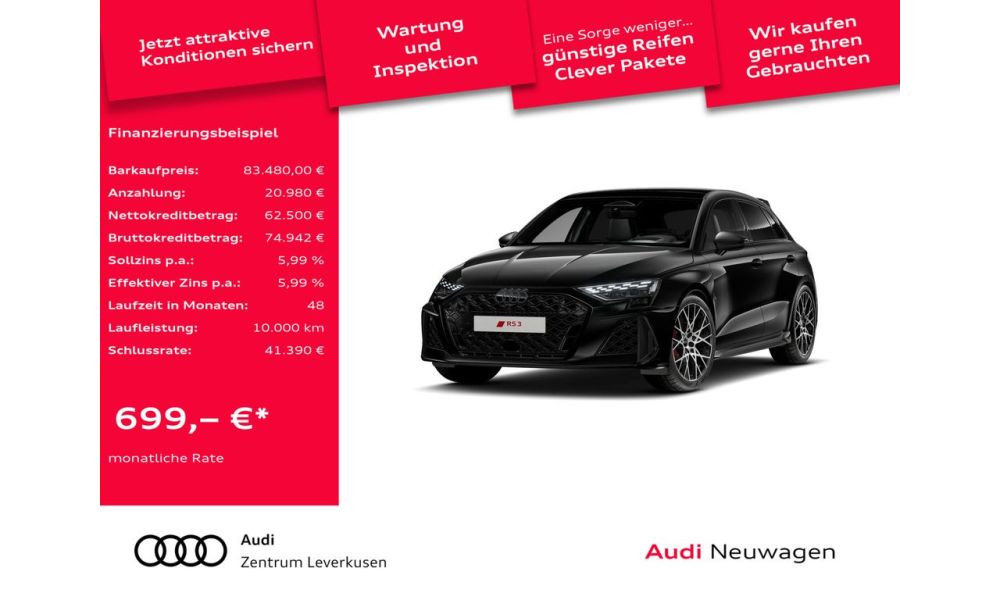 Jetzt attraktive Konditionen sichern

Wartung und Inspektion

Eine Sorge weniger... günstige Reifen Clever Pakete

Wir kaufen gerne Ihren Gebrauchten

Finanzierungsbeispiel

| | |
|---|---|
| Barkaufpreis: | 83.480,00 € |
| Anzahlung: | 20.980 € |
| Nettokreditbetrag: | 62.500 € |
| Bruttokreditbetrag: | 74.942 € |
| Sollzins p.a.: | 5,99 % |
| Effektiver Zins p.a.: | 5,99 % |
| Laufzeit in Monaten: | 48 |
| Laufleistung: | 10.000 km |
| Schlussrate: | 41.390 € |

699,– €*

monatliche Rate

RS 3

Audi
Zentrum Leverkusen

Audi Neuwagen